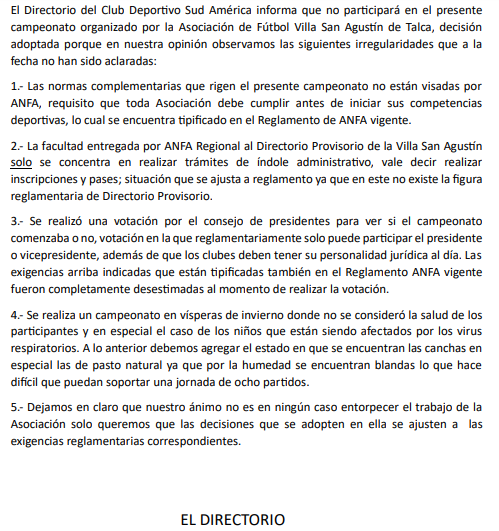 El Directorio del Club Deportivo Sud América informa que no participará en el presente campeonato organizado por la Asociación de Fútbol Villa San Agustín de Talca, decisión adoptada porque en nuestra opinión observamos las siguientes irregularidades que a la fecha no han sido aclaradas:

1.- Las normas complementarias que rigen el presente campeonato no están visadas por ANFA, requisito que toda Asociación debe cumplir antes de iniciar sus competencias deportivas, lo cual se encuentra tipificado en el Reglamento de ANFA vigente.

2.- La facultad entregada por ANFA Regional al Directorio Provisorio de la Villa San Agustín solo se concentra en realizar trámites de índole administrativo, vale decir realizar inscripciones y pases; situación que se ajusta a reglamento ya que en este no existe la figura reglamentaria de Directorio Provisorio.

3.- Se realizó una votación por el consejo de presidentes para ver si el campeonato comenzaba o no, votación en la que reglamentariamente solo puede participar el presidente o vicepresidente, además de que los clubes deben tener su personalidad jurídica al día. Las exigencias arriba indicadas que están tipificadas también en el Reglamento ANFA vigente fueron completamente desestimadas al momento de realizar la votación.

4.- Se realiza un campeonato en vísperas de invierno donde no se consideró la salud de los participantes y en especial el caso de los niños que están siendo afectados por los virus respiratorios. A lo anterior debemos agregar el estado en que se encuentran las canchas en especial las de pasto natural ya que por la humedad se encuentran blandas lo que hace difícil que puedan soportar una jornada de ocho partidos.

5.- Dejamos en claro que nuestro ánimo no es en ningún caso entorpecer el trabajo de la Asociación solo queremos que las decisiones que se adopten en ella se ajusten a las exigencias reglamentarias correspondientes.

EL DIRECTORIO